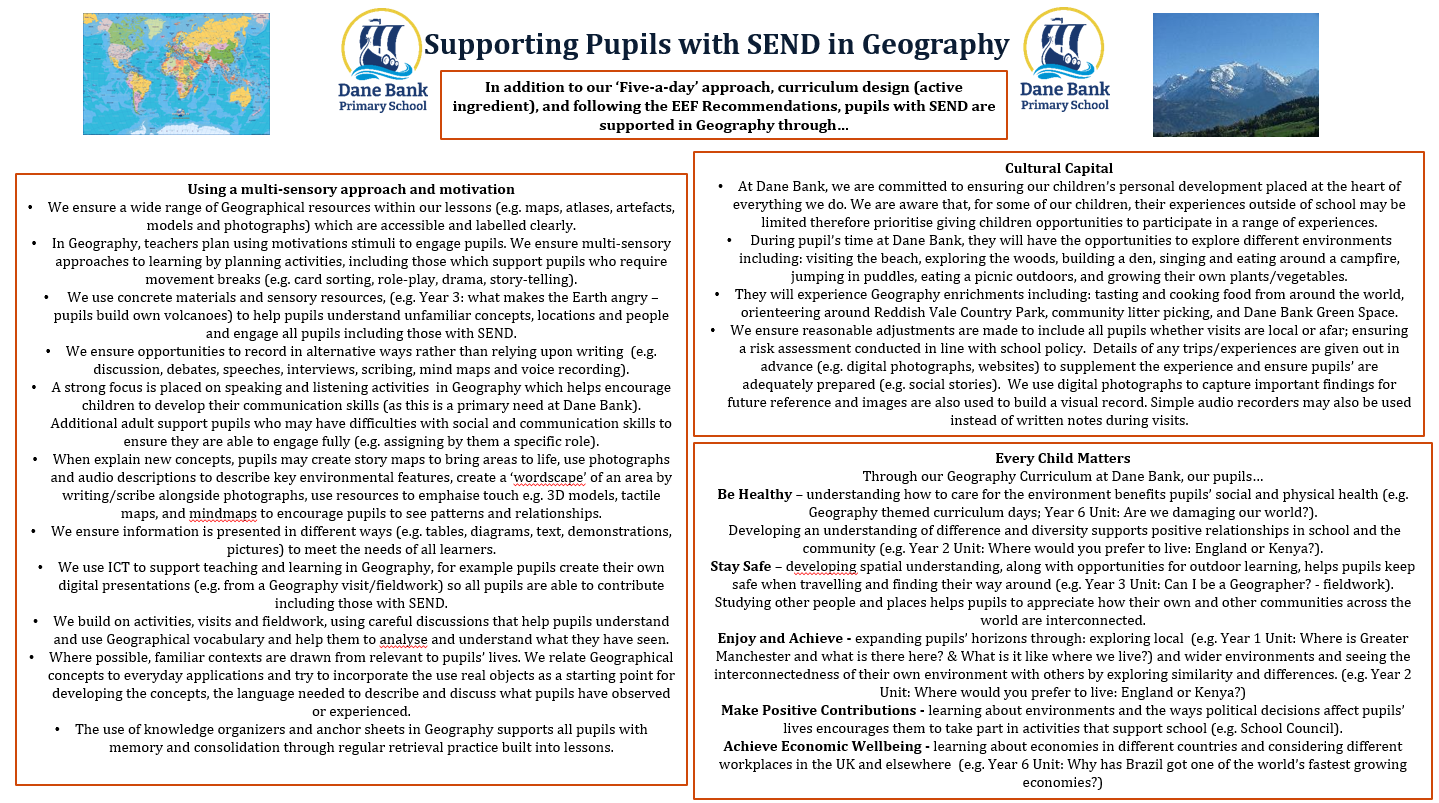 Dane Bank Primary School

Supporting Pupils with SEND in Geography

Dane Bank Primary School

In addition to our 'Five-a-day' approach, curriculum design (active ingredient), and following the EEF Recommendations, pupils with SEND are supported in Geography through…

Using a multi-sensory approach and motivation
• We ensure a wide range of Geographical resources within our lessons (e.g. maps, atlases, artefacts, models and photographs) which are accessible and labelled clearly.
• In Geography, teachers plan using motivations stimuli to engage pupils. We ensure multi-sensory approaches to learning by planning activities, including those which support pupils who require movement breaks (e.g. card sorting, role-play, drama, story-telling).
• We use concrete materials and sensory resources, (e.g. Year 3: what makes the Earth angry – pupils build own volcanoes) to help pupils understand unfamiliar concepts, locations and people and engage all pupils including those with SEND.
• We ensure opportunities to record in alternative ways rather than relying upon writing (e.g. discussion, debates, speeches, interviews, scribing, mind maps and voice recording).
• A strong focus is placed on speaking and listening activities in Geography which helps encourage children to develop their communication skills (as this is a primary need at Dane Bank). Additional adult support pupils who may have difficulties with social and communication skills to ensure they are able to engage fully (e.g. assigning by them a specific role).
• When explain new concepts, pupils may create story maps to bring areas to life, use photographs and audio descriptions to describe key environmental features, create a 'wordscape' of an area by writing/scribe alongside photographs, use resources to emphaise touch e.g. 3D models, tactile maps, and mindmaps to encourage pupils to see patterns and relationships.
• We ensure information is presented in different ways (e.g. tables, diagrams, text, demonstrations, pictures) to meet the needs of all learners.
• We use ICT to support teaching and learning in Geography, for example pupils create their own digital presentations (e.g. from a Geography visit/fieldwork) so all pupils are able to contribute including those with SEND.
• We build on activities, visits and fieldwork, using careful discussions that help pupils understand and use Geographical vocabulary and help them to analyse and understand what they have seen.
• Where possible, familiar contexts are drawn from relevant to pupils' lives. We relate Geographical concepts to everyday applications and try to incorporate the use real objects as a starting point for developing the concepts, the language needed to describe and discuss what pupils have observed or experienced.
• The use of knowledge organizers and anchor sheets in Geography supports all pupils with memory and consolidation through regular retrieval practice built into lessons.

Cultural Capital
• At Dane Bank, we are committed to ensuring our children's personal development placed at the heart of everything we do. We are aware that, for some of our children, their experiences outside of school may be limited therefore prioritise giving children opportunities to participate in a range of experiences.
• During pupil's time at Dane Bank, they will have the opportunities to explore different environments including: visiting the beach, exploring the woods, building a den, singing and eating around a campfire, jumping in puddles, eating a picnic outdoors, and growing their own plants/vegetables.
• They will experience Geography enrichments including: tasting and cooking food from around the world, orienteering around Reddish Vale Country Park, community litter picking, and Dane Bank Green Space.
• We ensure reasonable adjustments are made to include all pupils whether visits are local or afar; ensuring a risk assessment conducted in line with school policy. Details of any trips/experiences are given out in advance (e.g. digital photographs, websites) to supplement the experience and ensure pupils' are adequately prepared (e.g. social stories). We use digital photographs to capture important findings for future reference and images are also used to build a visual record. Simple audio recorders may also be used instead of written notes during visits.

Every Child Matters
Through our Geography Curriculum at Dane Bank, our pupils…
Be Healthy – understanding how to care for the environment benefits pupils' social and physical health (e.g. Geography themed curriculum days; Year 6 Unit: Are we damaging our world?). Developing an understanding of difference and diversity supports positive relationships in school and the community (e.g. Year 2 Unit: Where would you prefer to live: England or Kenya?).
Stay Safe – developing spatial understanding, along with opportunities for outdoor learning, helps pupils keep safe when travelling and finding their way around (e.g. Year 3 Unit: Can I be a Geographer? - fieldwork). Studying other people and places helps pupils to appreciate how their own and other communities across the world are interconnected.
Enjoy and Achieve - expanding pupils' horizons through: exploring local (e.g. Year 1 Unit: Where is Greater Manchester and what is there here? & What is it like where we live?) and wider environments and seeing the interconnectedness of their own environment with others by exploring similarity and differences. (e.g. Year 2 Unit: Where would you prefer to live: England or Kenya?)
Make Positive Contributions - learning about environments and the ways political decisions affect pupils' lives encourages them to take part in activities that support school (e.g. School Council).
Achieve Economic Wellbeing - learning about economies in different countries and considering different workplaces in the UK and elsewhere (e.g. Year 6 Unit: Why has Brazil got one of the world's fastest growing economies?)